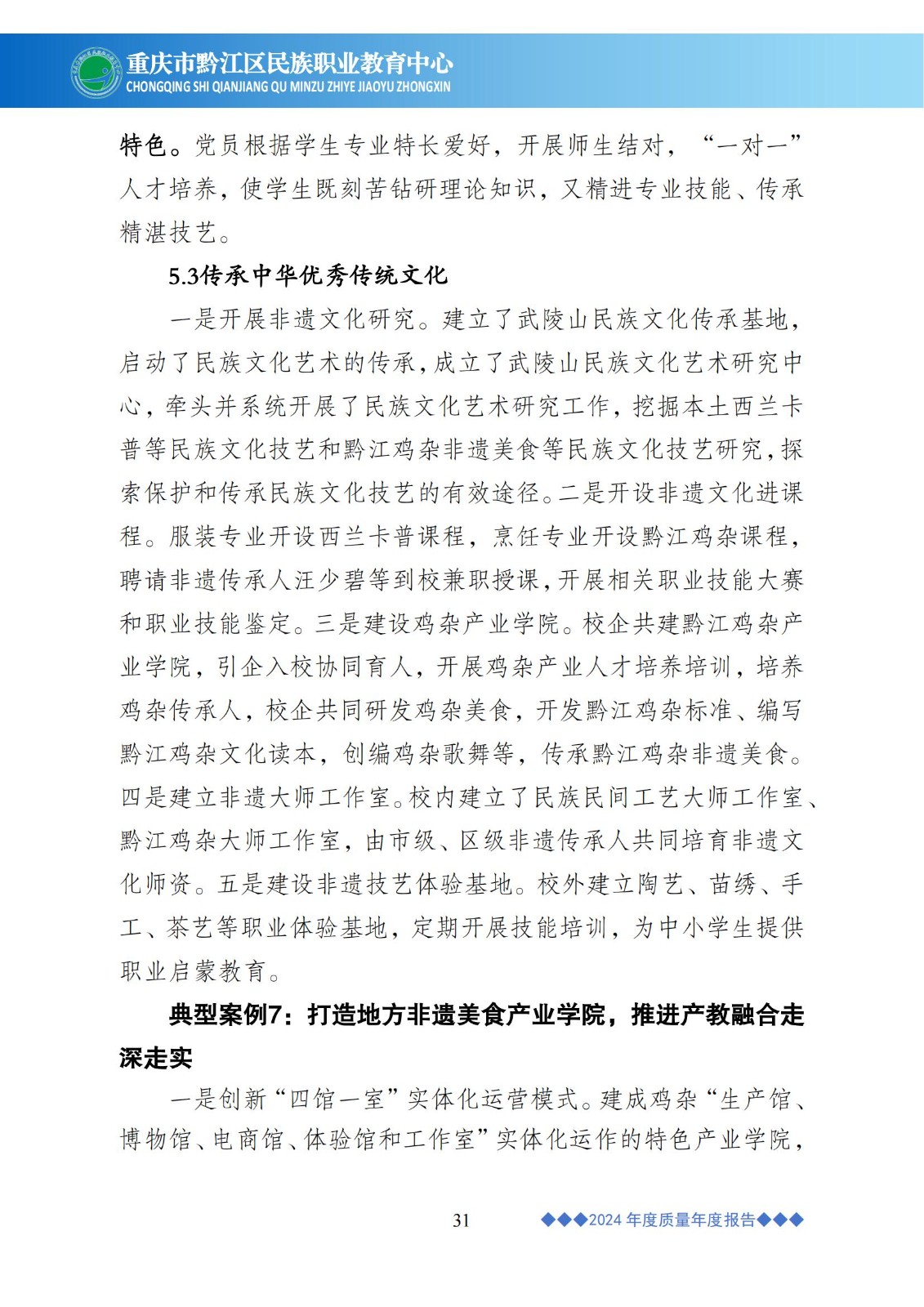 重庆市黔江区民族职业教育中心
CHONGQING SHI QIANJIANG QU MINZU ZHIYE JIAOYU ZHONGXIN

特色。党员根据学生专业特长爱好，开展师生结对，“一对一”人才培养，使学生既刻苦钻研理论知识，又精进专业技能、传承精湛技艺。

5.3传承中华优秀传统文化

一是开展非遗文化研究。建立了武陵山民族文化传承基地，启动了民族文化艺术的传承，成立了武陵山民族文化艺术研究中心，牵头并系统开展了民族文化艺术研究工作，挖掘本土西兰卡普等民族文化技艺和黔江鸡杂非遗美食等民族文化技艺研究，探索保护和传承民族文化技艺的有效途径。二是开设非遗文化进课程。服装专业开设西兰卡普课程，烹饪专业开设黔江鸡杂课程，聘请非遗传承人汪少碧等到校兼职授课，开展相关职业技能大赛和职业技能鉴定。三是建设鸡杂产业学院。校企共建黔江鸡杂产业学院，引企入校协同育人，开展鸡杂产业人才培养培训，培养鸡杂传承人，校企共同研发鸡杂美食，开发黔江鸡杂标准、编写黔江鸡杂文化读本，创编鸡杂歌舞等，传承黔江鸡杂非遗美食。四是建立非遗大师工作室。校内建立了民族民间工艺大师工作室、黔江鸡杂大师工作室，由市级、区级非遗传承人共同培育非遗文化师资。五是建设非遗技艺体验基地。校外建立陶艺、苗绣、手工、茶艺等职业体验基地，定期开展技能培训，为中小学生提供职业启蒙教育。

典型案例7：打造地方非遗美食产业学院，推进产教融合走深走实

一是创新“四馆一室”实体化运营模式。建成鸡杂“生产馆、博物馆、电商馆、体验馆和工作室”实体化运作的特色产业学院，

31

◆◆◆2024 年度质量年度报告◆◆◆